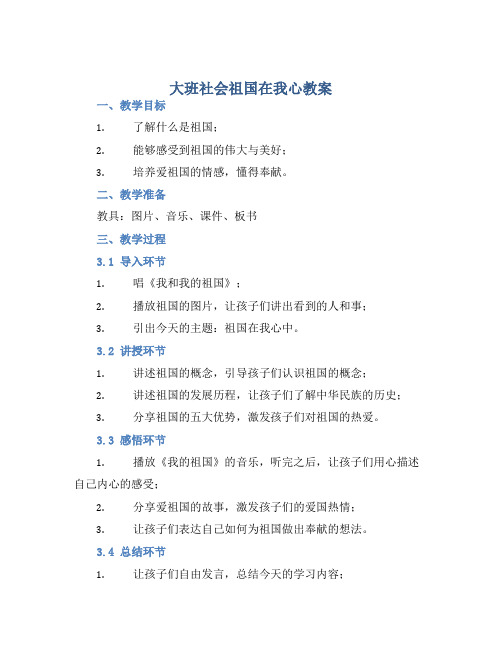 大班社会祖国在我心教案

一、教学目标

1. 了解什么是祖国；

2. 能够感受到祖国的伟大与美好；

3. 培养爱祖国的情感，懂得奉献。

二、教学准备

教具：图片、音乐、课件、板书

三、教学过程

3.1 导入环节

1. 唱《我和我的祖国》；

2. 播放祖国的图片，让孩子们讲出看到的人和事；

3. 引出今天的主题：祖国在我心中。

3.2 讲授环节

1. 讲述祖国的概念，引导孩子们认识祖国的概念；

2. 讲述祖国的发展历程，让孩子们了解中华民族的历史；

3. 分享祖国的五大优势，激发孩子们对祖国的热爱。

3.3 感悟环节

1. 播放《我的祖国》的音乐，听完之后，让孩子们用心描述自己内心的感受；

2. 分享爱祖国的故事，激发孩子们的爱国热情；

3. 让孩子们表达自己如何为祖国做出奉献的想法。

3.4 总结环节

1. 让孩子们自由发言，总结今天的学习内容；